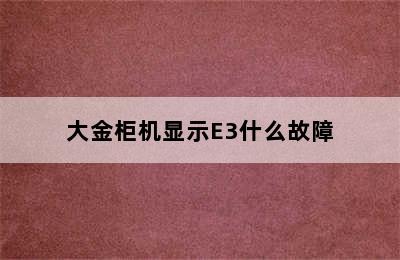 大金柜机显示E3什么故障